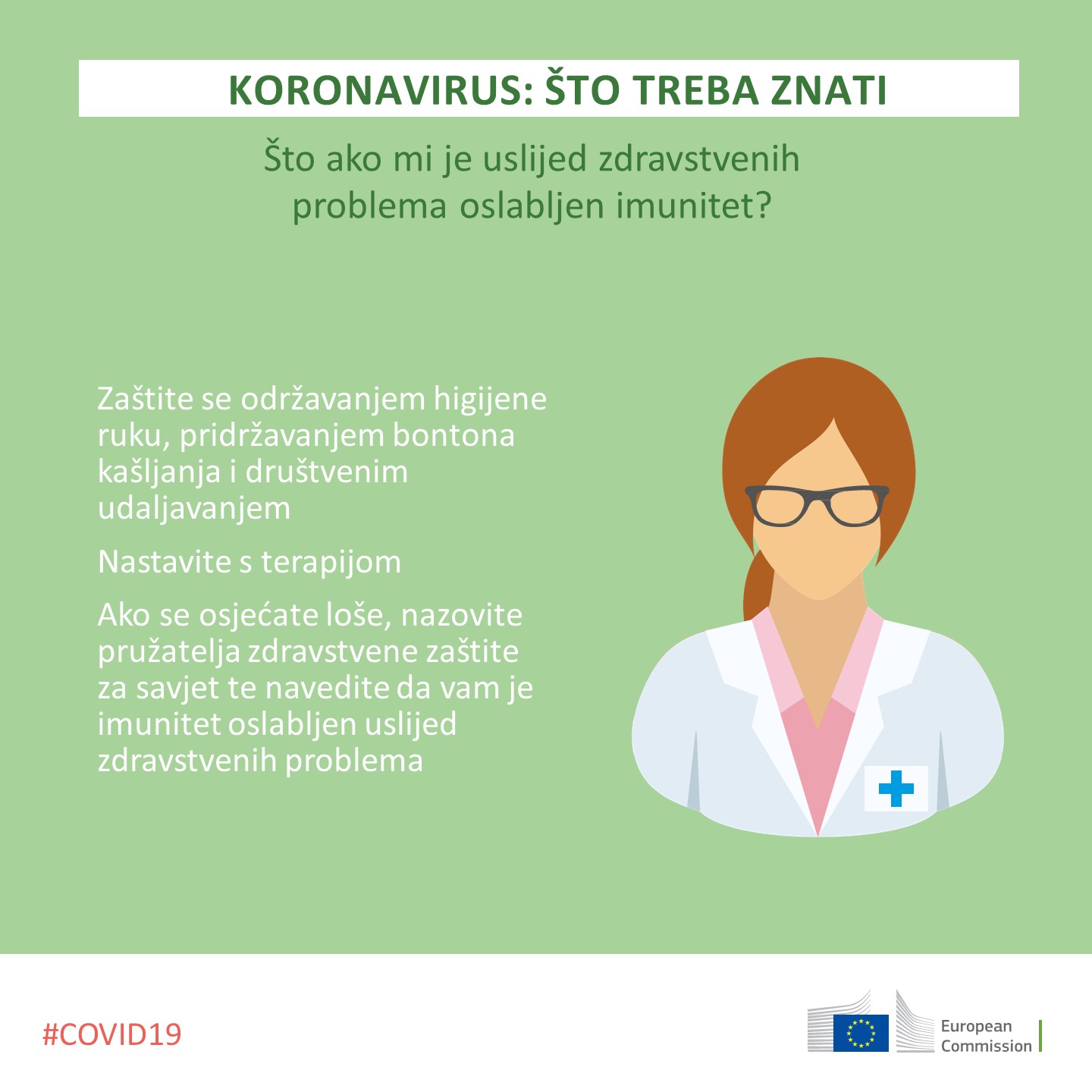 KORONAVIRUS: ŠTO TREBA ZNATI

Što ako mi je uslijed zdravstvenih problema oslabljen imunitet?

Zaštite se održavanjem higijene ruku, pridržavanjem bontona kašljanja i društvenim udaljavanjem

Nastavite s terapijom

Ako se osjećate loše, nazovite pružatelja zdravstvene zaštite za savjet te navedite da vam je imunitet oslabljen uslijed zdravstvenih problema

#COVID19

European Commission